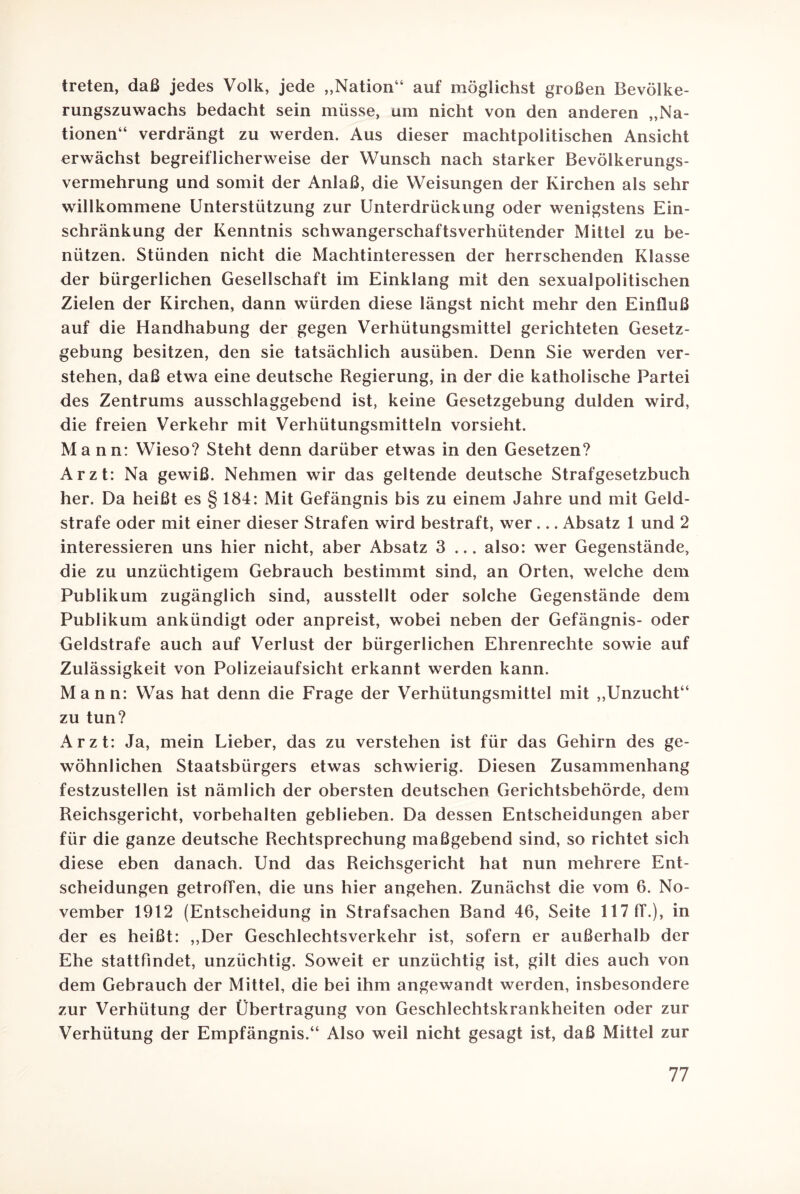 treten, daß jedes Volk, jede „Nation“ auf möglichst großen Bevölkerungszuwachs bedacht sein müsse, um nicht von den anderen „Nationen“ verdrängt zu werden. Aus dieser machtpolitischen Ansicht erwächst begreiflicherweise der Wunsch nach starker Bevölkerungsvermehrung und somit der Anlaß, die Weisungen der Kirchen als sehr willkommene Unterstützung zur Unterdrückung oder wenigstens Einschränkung der Kenntnis schwangerschaftsverhütender Mittel zu benützen. Stünden nicht die Machtinteressen der herrschenden Klasse der bürgerlichen Gesellschaft im Einklang mit den sexualpolitischen Zielen der Kirchen, dann würden diese längst nicht mehr den Einfluß auf die Handhabung der gegen Verhütungsmittel gerichteten Gesetzgebung besitzen, den sie tatsächlich ausüben. Denn Sie werden verstehen, daß etwa eine deutsche Regierung, in der die katholische Partei des Zentrums ausschlaggebend ist, keine Gesetzgebung dulden wird, die freien Verkehr mit Verhütungsmitteln vorsieht.
Mann: Wieso? Steht denn darüber etwas in den Gesetzen?
Arzt: Na gewiß. Nehmen wir das geltende deutsche Strafgesetzbuch her. Da heißt es § 184: Mit Gefängnis bis zu einem Jahre und mit Geldstrafe oder mit einer dieser Strafen wird bestraft, wer ... Absatz 1 und 2 interessieren uns hier nicht, aber Absatz 3 ... also: wer Gegenstände, die zu unzüchtigem Gebrauch bestimmt sind, an Orten, welche dem Publikum zugänglich sind, ausstellt oder solche Gegenstände dem Publikum ankündigt oder anpreist, wobei neben der Gefängnis- oder Geldstrafe auch auf Verlust der bürgerlichen Ehrenrechte sowie auf Zulässigkeit von Polizeiaufsicht erkannt werden kann.
Mann: Was hat denn die Frage der Verhütungsmittel mit „Unzucht“ zu tun?
Arzt: Ja, mein Lieber, das zu verstehen ist für das Gehirn des gewöhnlichen Staatsbürgers etwas schwierig. Diesen Zusammenhang festzustellen ist nämlich der obersten deutschen Gerichtsbehörde, dem Reichsgericht, vorbehalten geblieben. Da dessen Entscheidungen aber für die ganze deutsche Rechtsprechung maßgebend sind, so richtet sich diese eben danach. Und das Reichsgericht hat nun mehrere Entscheidungen getroffen, die uns hier angehen. Zunächst die vom 6. November 1912 (Entscheidung in Strafsachen Band 46, Seite 117 ff.), in der es heißt: „Der Geschlechtsverkehr ist, sofern er außerhalb der Ehe stattfindet, unzüchtig. Soweit er unzüchtig ist, gilt dies auch von dem Gebrauch der Mittel, die bei ihm angewandt werden, insbesondere zur Verhütung der Übertragung von Geschlechtskrankheiten oder zur Verhütung der Empfängnis.“ Also weil nicht gesagt ist, daß Mittel zur

77